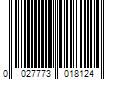 0 027773 018124